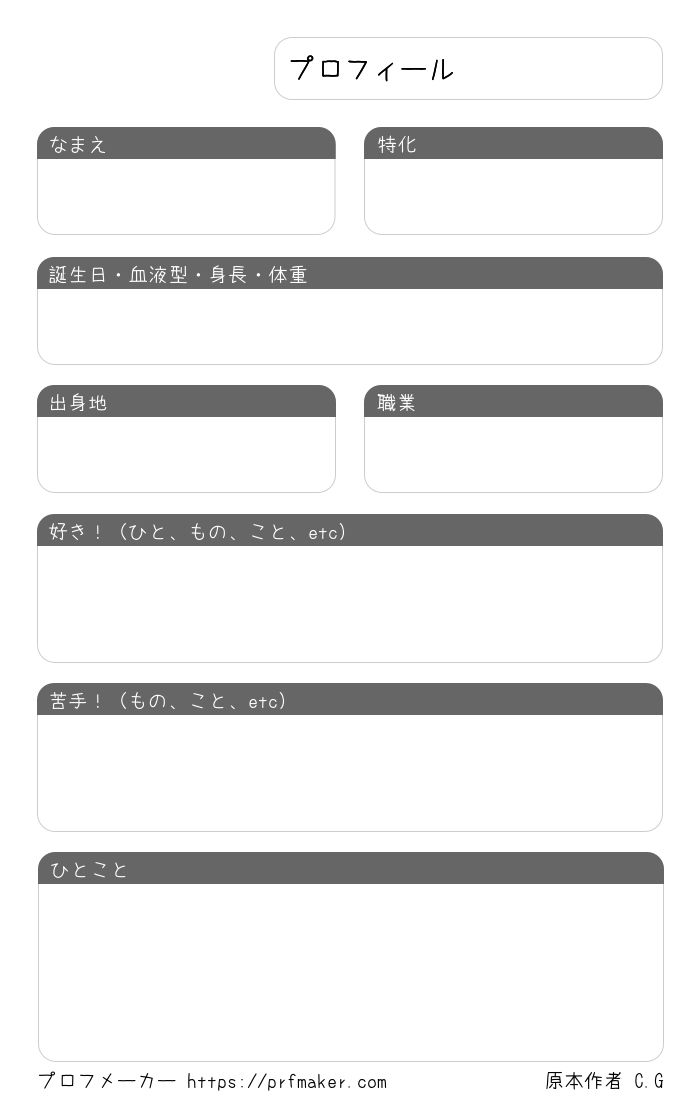 プロフィール

なまえ

特化

誕生日・血液型・身長・体重

出身地

職業

好き！（ひと、もの、こと、etc）

苦手！（もの、こと、etc）

ひとこと

プロフメーカー https://prfmaker.com

原本作者 C.G